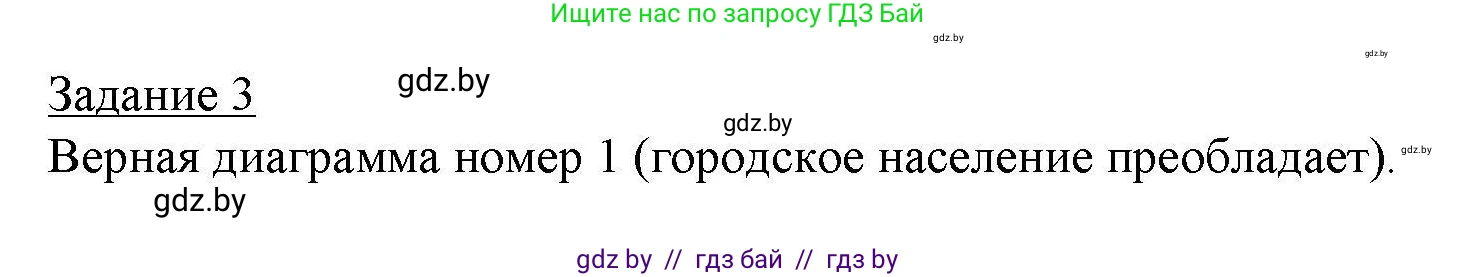 Ищите нас по запросу ГДЗ Бай

gdz.by

gdz.by

Задание 3

gdz.by

gdz.by

Верная диаграмма номер 1 (городское население преобладает).

gdz.by

gdz.by

gdz by // гдз бай // гдз by